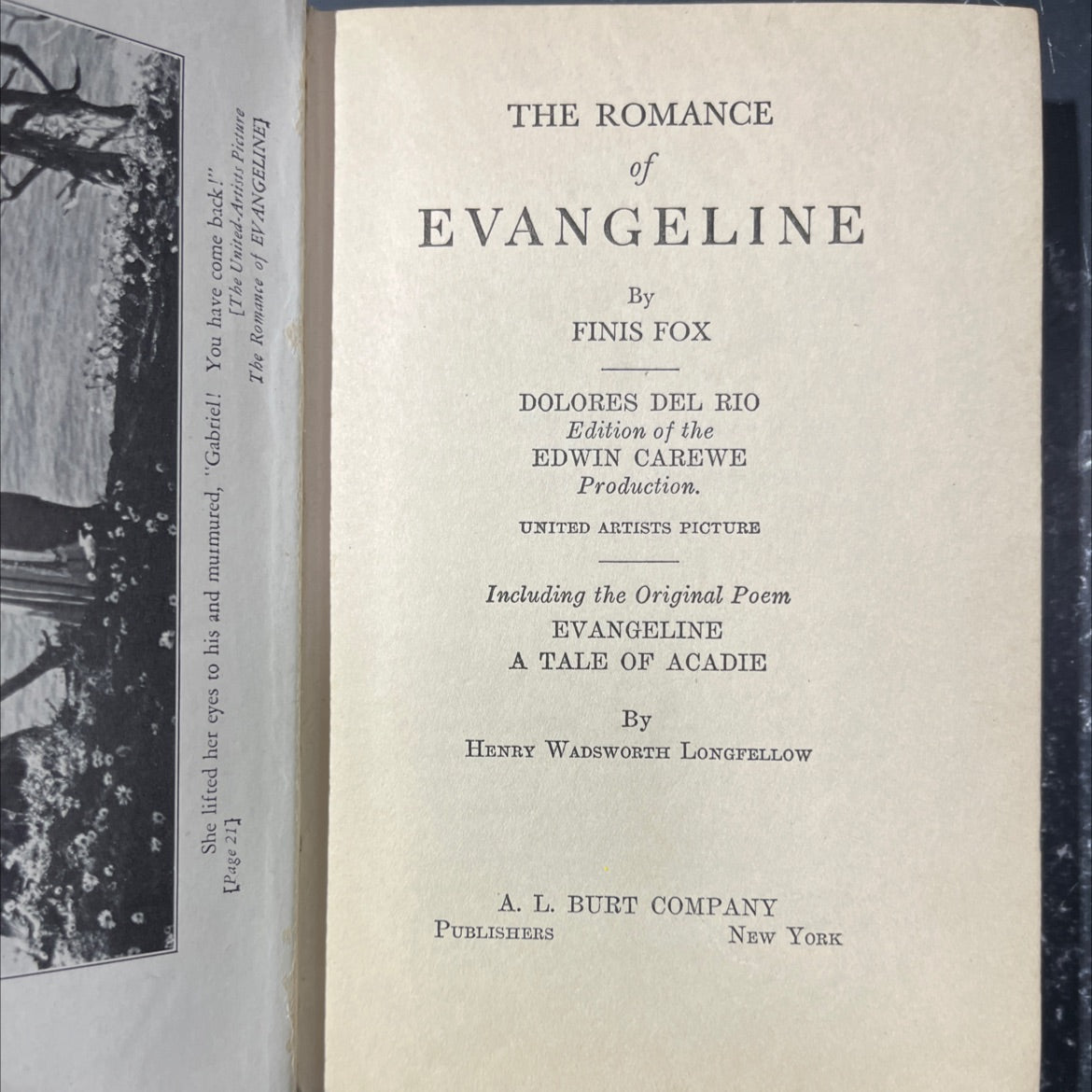 She lifted her eyes to his and murmured, "Gabriel! You have come back!"

[Page 21] [The United-Artists Picture The Romance of EVANGELINE]

THE ROMANCE

of

EVANGELINE

By

FINIS FOX

DOLORES DEL RIO

Edition of the

EDWIN CAREWE

Production.

UNITED ARTISTS PICTURE

Including the Original Poem

EVANGELINE

A TALE OF ACADIE

By

HENRY WADSWORTH LONGFELLOW

A. L. BURT COMPANY

PUBLISHERS NEW YORK